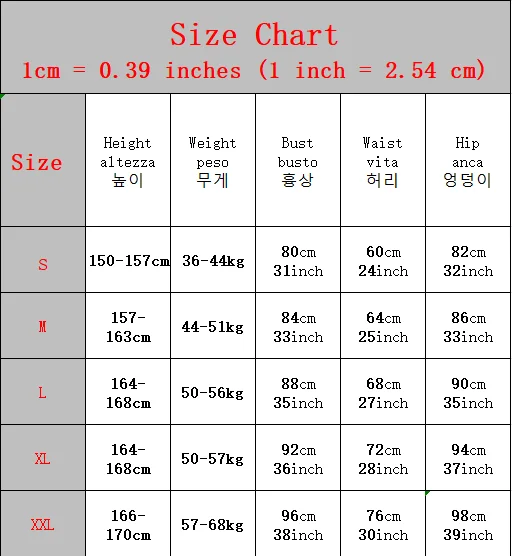 Size Chart
1cm = 0.39 inches (1 inch = 2.54 cm)

| Size | Height altezza 높이 | Weight peso 무게 | Bust busto 흉상 | Waist vita 허리 | Hip anca 엉덩이 |
|---|---|---|---|---|---|
| S | 150-157cm | 36-44kg | 80cm 31inch | 60cm 24inch | 82cm 32inch |
| M | 157-163cm | 44-51kg | 84cm 33inch | 64cm 25inch | 86cm 33inch |
| L | 164-168cm | 50-56kg | 88cm 35inch | 68cm 27inch | 90cm 35inch |
| XL | 164-168cm | 50-57kg | 92cm 36inch | 72cm 28inch | 94cm 37inch |
| XXL | 166-170cm | 57-68kg | 96cm 38inch | 76cm 30inch | 98cm 39inch |